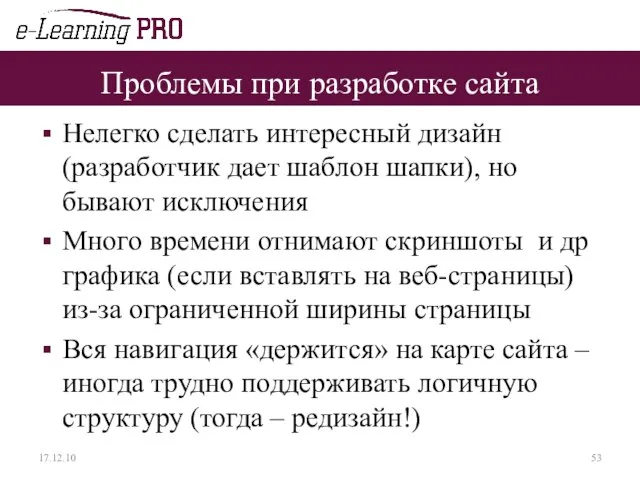 e-Learning PRO

Проблемы при разработке сайта

▪ Нелегко сделать интересный дизайн (разработчик дает шаблон шапки), но бывают исключения

▪ Много времени отнимают скриншоты и др графика (если вставлять на веб-страницы) из-за ограниченной ширины страницы

▪ Вся навигация «держится» на карте сайта – иногда трудно поддерживать логичную структуру (тогда – редизайн!)

17.12.10

53